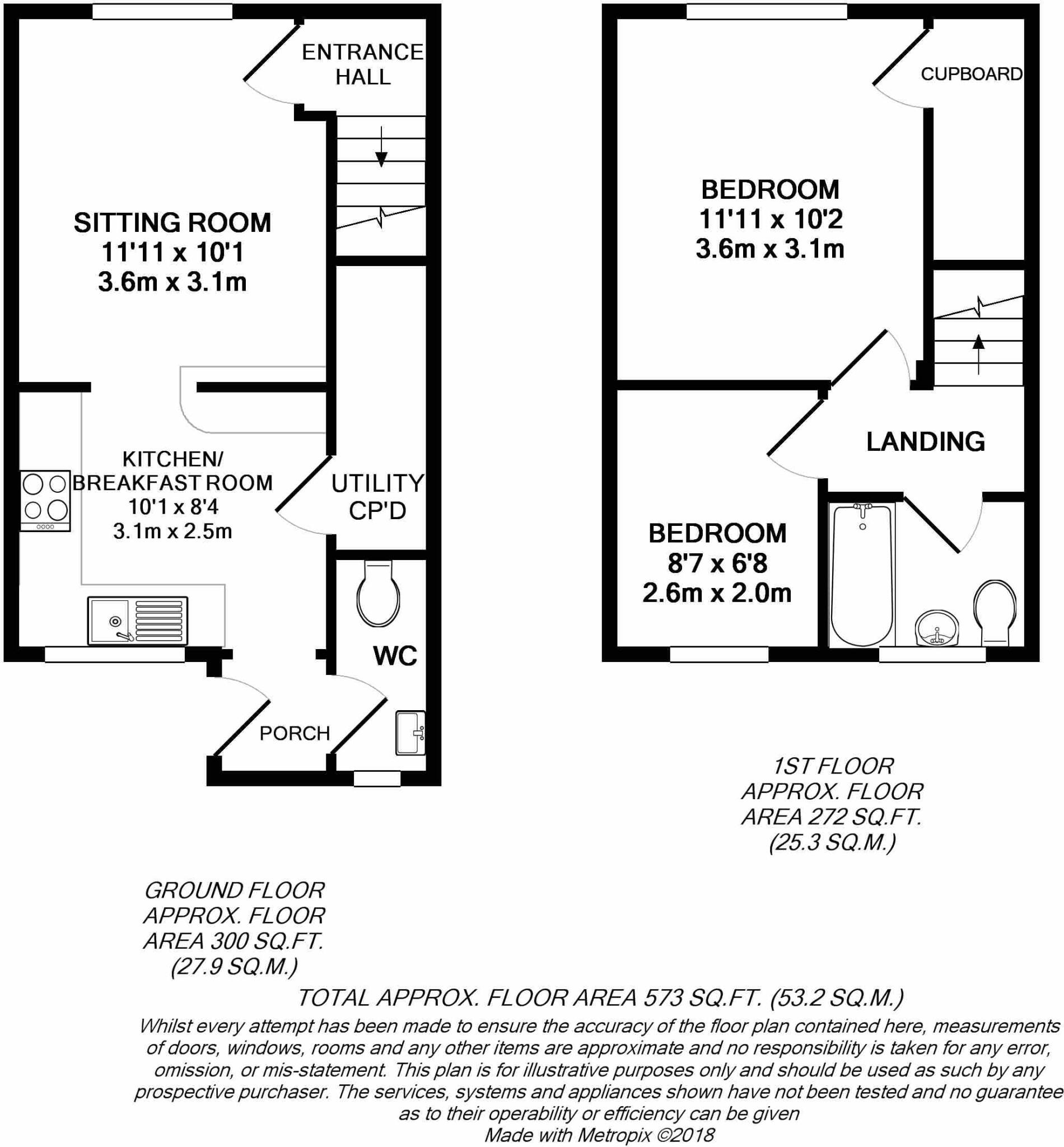 ENTRANCE HALL

SITTING ROOM
11'11 x 10'1
3.6m x 3.1m

KITCHEN/ BREAKFAST ROOM
10'1 x 8'4
3.1m x 2.5m

UTILITY CP'D

WC

PORCH

CUPBOARD

BEDROOM
11'11 x 10'2
3.6m x 3.1m

LANDING

BEDROOM
8'7 x 6'8
2.6m x 2.0m

1ST FLOOR
APPROX. FLOOR
AREA 272 SQ.FT.
(25.3 SQ.M.)

GROUND FLOOR
APPROX. FLOOR
AREA 300 SQ.FT.
(27.9 SQ.M.)

TOTAL APPROX. FLOOR AREA 573 SQ.FT. (53.2 SQ.M.)

Whilst every attempt has been made to ensure the accuracy of the floor plan contained here, measurements of doors, windows, rooms and any other items are approximate and no responsibility is taken for any error, omission, or mis-statement. This plan is for illustrative purposes only and should be used as such by any prospective purchaser. The services, systems and appliances shown have not been tested and no guarantee as to their operability or efficiency can be given
Made with Metropix ©2018